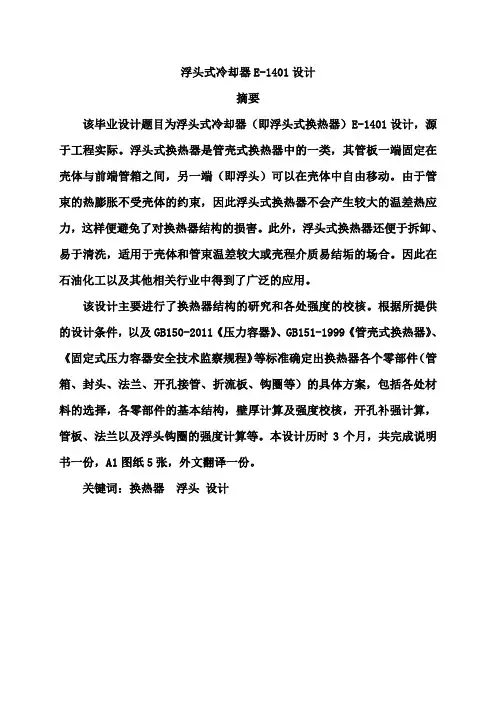 浮头式冷却器 E-1401 设计

摘要

该毕业设计题目为浮头式冷却器（即浮头式换热器）E-1401 设计，源于工程实际。浮头式换热器是管壳式换热器中的一类，其管板一端固定在壳体与前端管箱之间，另一端（即浮头）可以在壳体中自由移动。由于管束的热膨胀不受壳体的约束，因此浮头式换热器不会产生较大的温差热应力，这样便避免了对换热器结构的损害。此外，浮头式换热器还便于拆卸、易于清洗，适用于壳体和管束温差较大或壳程介质易结垢的场合。因此在石油化工以及其他相关行业中得到了广泛的应用。

该设计主要进行了换热器结构的研究和各处强度的校核。根据所提供的设计条件，以及 GB150-2011《压力容器》、GB151-1999《管壳式换热器》、《固定式压力容器安全技术监察规程》等标准确定出换热器各个零部件（管箱、封头、法兰、开孔接管、折流板、钩圈等）的具体方案，包括各处材料的选择，各零部件的基本结构，壁厚计算及强度校核，开孔补强计算，管板、法兰以及浮头钩圈的强度计算等。本设计历时 3 个月，共完成说明书一份，A1 图纸 5 张，外文翻译一份。

关键词：换热器　浮头 设计